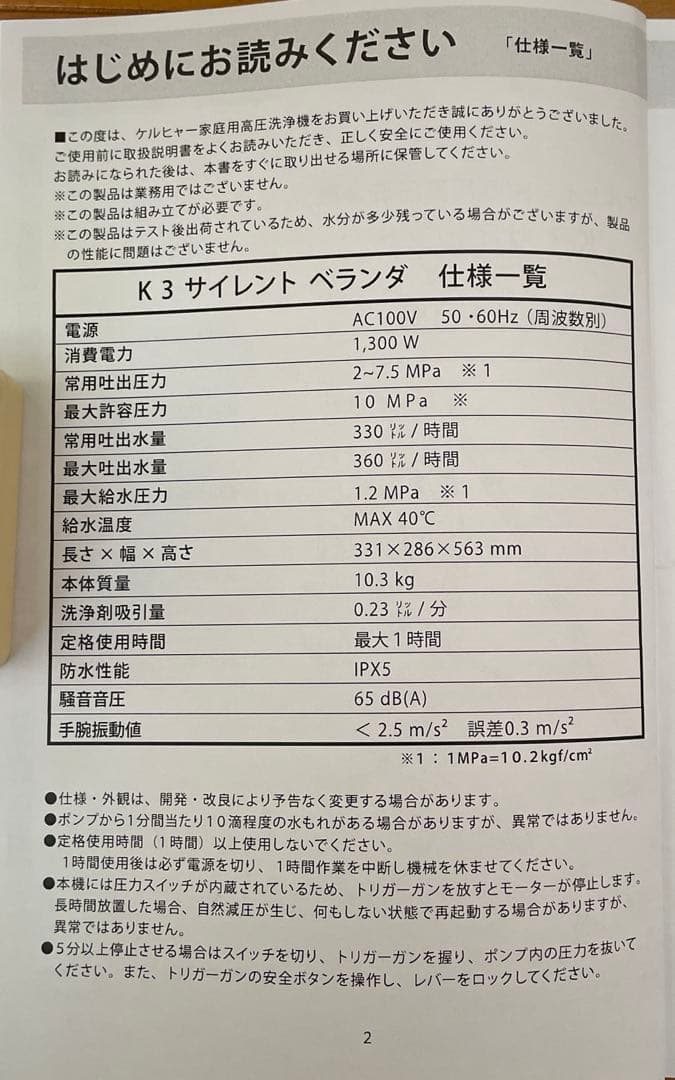 はじめにお読みください 「仕様一覧」

■この度は、ケルヒャー家庭用高圧洗浄機をお買い上げいただき誠にありがとうございました。
ご使用前に取扱説明書をよくお読みいただき、正しく安全にご使用ください。
お読みになられた後は、本書をすぐに取り出せる場所に保管してください。
※この製品は業務用ではございません。
※この製品は組み立てが必要です。
※この製品はテスト後出荷されているため、水分が多少残っている場合がございますが、製品の性能に問題はございません。

| K 3 サイレント ベランダ 仕様一覧 | |
|---|---|
| 電源 | AC100V 50・60Hz（周波数別） |
| 消費電力 | 1,300 W |
| 常用吐出圧力 | 2~7.5 MPa ※1 |
| 最大許容圧力 | 10 MPa ※ |
| 常用吐出水量 | 330 ㍑ / 時間 |
| 最大吐出水量 | 360 ㍑ / 時間 |
| 最大給水圧力 | 1.2 MPa ※1 |
| 給水温度 | MAX 40℃ |
| 長さ × 幅 × 高さ | 331×286×563 mm |
| 本体質量 | 10.3 kg |
| 洗浄剤吸引量 | 0.23 ㍑ / 分 |
| 定格使用時間 | 最大１時間 |
| 防水性能 | IPX5 |
| 騒音音圧 | 65 dB(A) |
| 手腕振動値 | ＜ 2.5 $m/s^2$ 誤差0.3 $m/s^2$ |

※1：1MPa=10.2$kgf/cm^2$

●仕様・外観は、開発・改良により予告なく変更する場合があります。
●ポンプから1分間当たり10滴程度の水もれがある場合がありますが、異常ではありません。
●定格使用時間（1時間）以上使用しないでください。
1時間使用後は必ず電源を切り、1時間作業を中断し機械を休ませてください。
●本機には圧力スイッチが内蔵されているため、トリガーガンを放すとモーターが停止します。長時間放置した場合、自然減圧が生じ、何もしない状態で再起動する場合がありますが、異常ではありません。
●5分以上停止させる場合はスイッチを切り、トリガーガンを握り、ポンプ内の圧力を抜いてください。また、トリガーガンの安全ボタンを操作し、レバーをロックしてください。

2